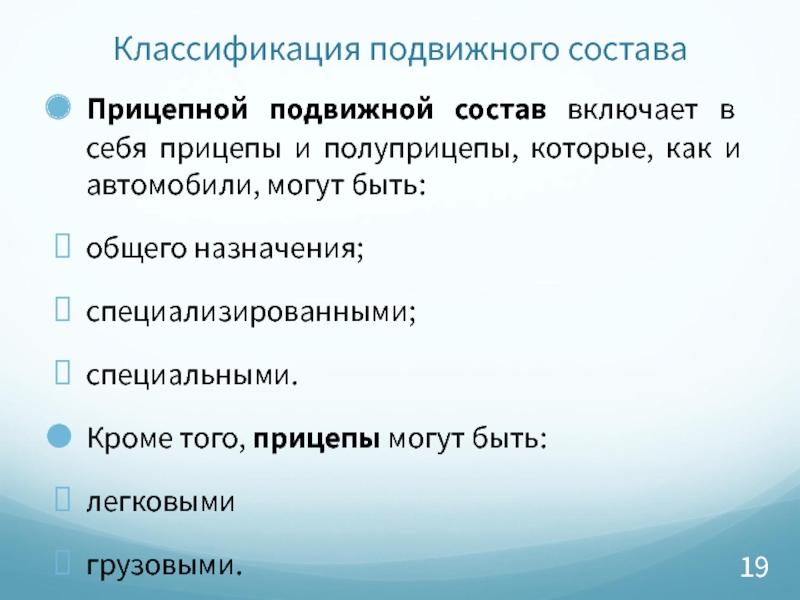 Классификация подвижного состава

Прицепной подвижной состав включает в себя прицепы и полуприцепы, которые, как и автомобили, могут быть:

общего назначения;

специализированными;

специальными.

Кроме того, прицепы могут быть:

легковыми

грузовыми.

19